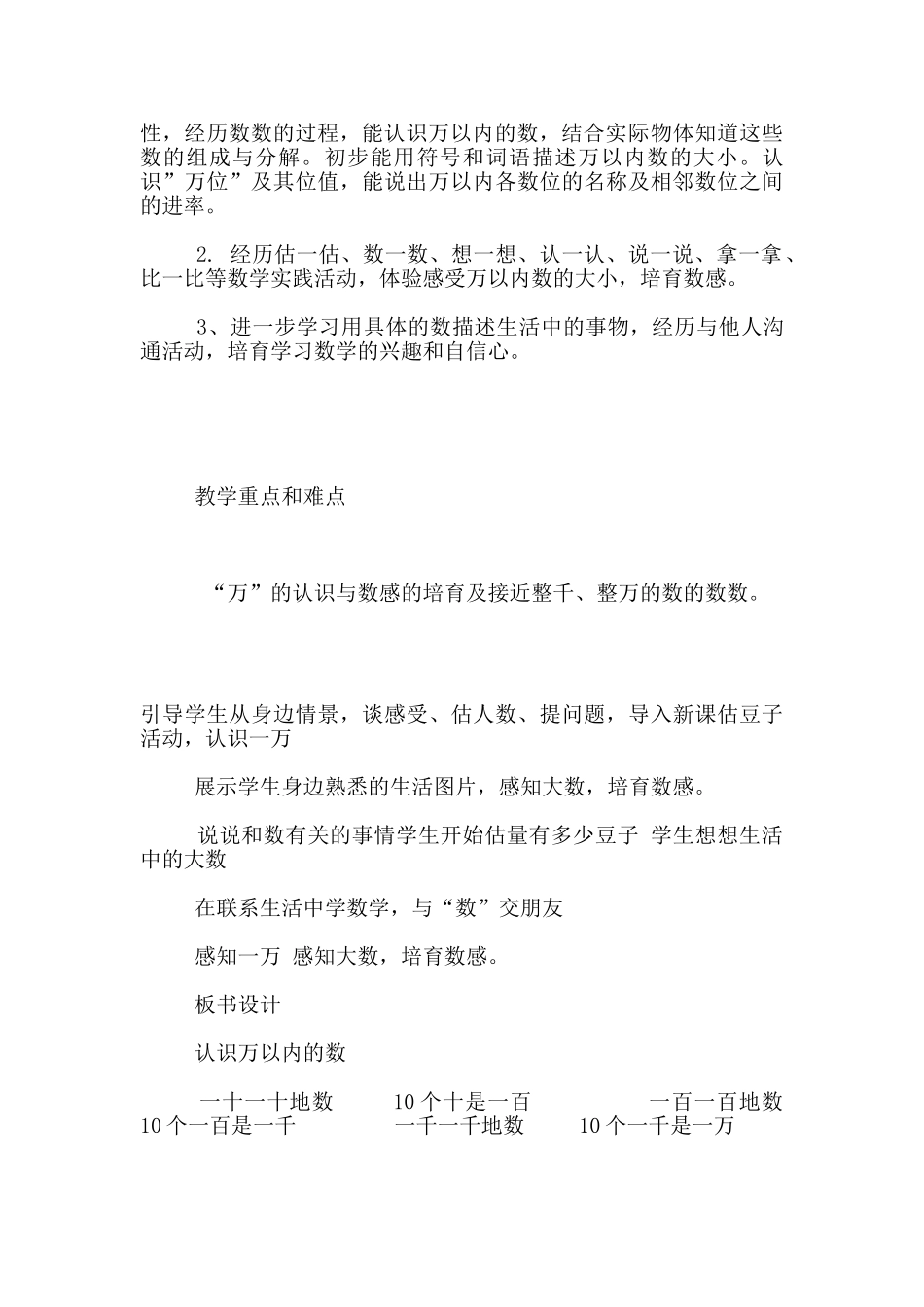 性，经历数数的过程，能认识万以内的数，结合实际物体知道这些数的组成与分解。初步能用符号和词语描述万以内数的大小。认识”万位”及其位值，能说出万以内各数位的名称及相邻数位之间的进率。

2. 经历估一估、数一数、想一想、认一认、说一说、拿一拿、比一比等数学实践活动，体验感受万以内数的大小，培育数感。

3、进一步学习用具体的数描述生活中的事物，经历与他人沟通活动，培育学习数学的兴趣和自信心。

教学重点和难点

“万”的认识与数感的培育及接近整千、整万的数的数数。

引导学生从身边情景，谈感受、估人数、提问题，导入新课估豆子活动，认识一万

展示学生身边熟悉的生活图片，感知大数，培育数感。

说说和数有关的事情学生开始估量有多少豆子 学生想想生活中的大数

在联系生活中学数学，与“数”交朋友

感知一万 感知大数，培育数感。

板书设计

认识万以内的数

一十一十地数 10 个十是一百 一百一百地数 10 个一百是一千 一千一千地数 10 个一千是一万